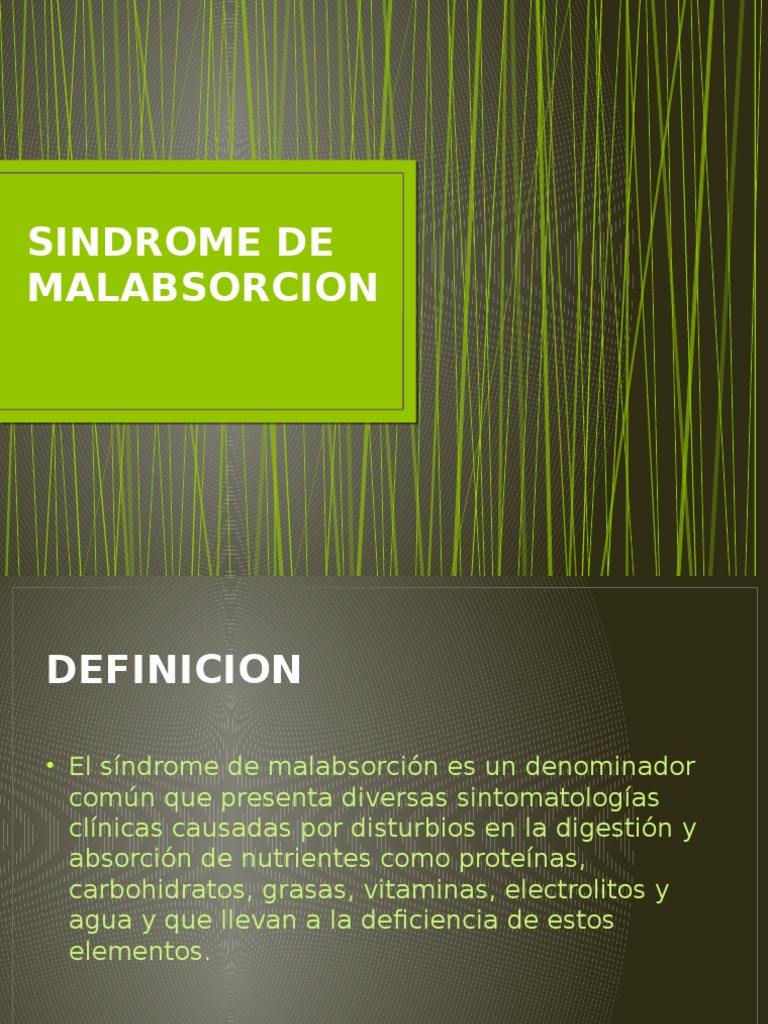 SINDROME DE MALABSORCION

DEFINICION

• El síndrome de malabsorción es un denominador común que presenta diversas sintomatologías clínicas causadas por disturbios en la digestión y absorción de nutrientes como proteínas, carbohidratos, grasas, vitaminas, electrolitos y agua y que llevan a la deficiencia de estos elementos.